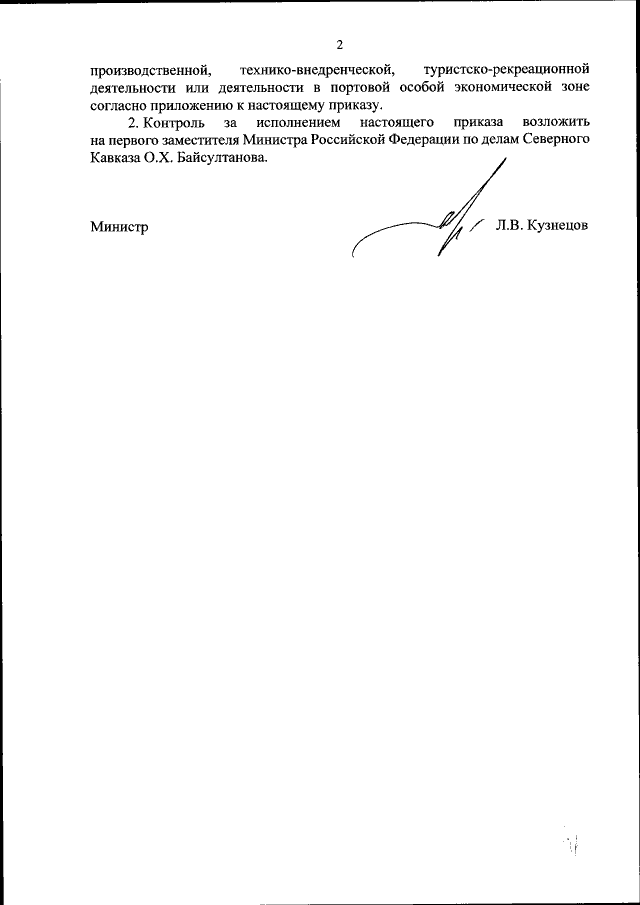 2

производственной, технико-внедренческой, туристско-рекреационной деятельности или деятельности в портовой особой экономической зоне согласно приложению к настоящему приказу.

2. Контроль за исполнением настоящего приказа возложить на первого заместителя Министра Российской Федерации по делам Северного Кавказа О.Х. Байсултанова.

Министр Л.В. Кузнецов